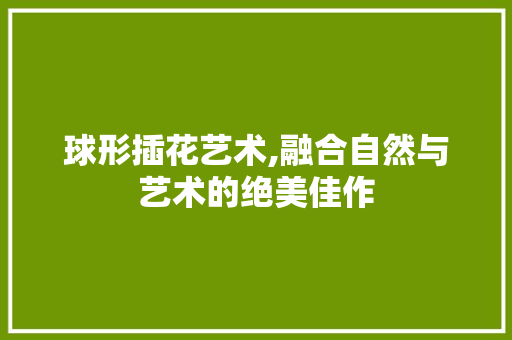 球形插花艺术,融合自然与艺术的绝美佳作